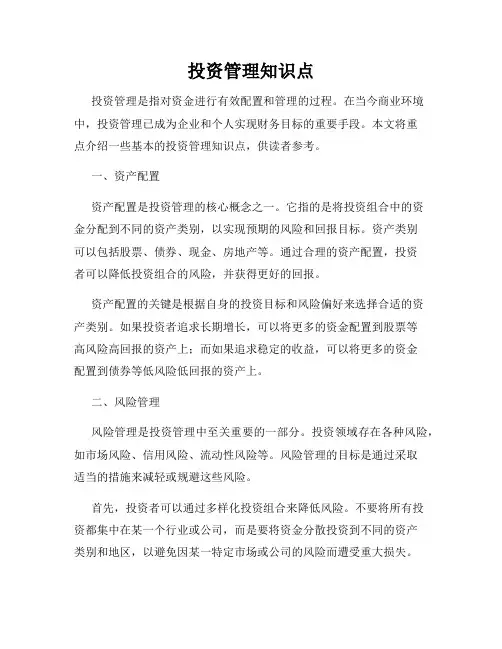 投资管理知识点

投资管理是指对资金进行有效配置和管理的过程。在当今商业环境中，投资管理已成为企业和个人实现财务目标的重要手段。本文将重点介绍一些基本的投资管理知识点，供读者参考。

一、资产配置

资产配置是投资管理的核心概念之一。它指的是将投资组合中的资金分配到不同的资产类别，以实现预期的风险和回报目标。资产类别可以包括股票、债券、现金、房地产等。通过合理的资产配置，投资者可以降低投资组合的风险，并获得更好的回报。

资产配置的关键是根据自身的投资目标和风险偏好来选择合适的资产类别。如果投资者追求长期增长，可以将更多的资金配置到股票等高风险高回报的资产上；而如果追求稳定的收益，可以将更多的资金配置到债券等低风险低回报的资产上。

二、风险管理

风险管理是投资管理中至关重要的一部分。投资领域存在各种风险，如市场风险、信用风险、流动性风险等。风险管理的目标是通过采取适当的措施来减轻或规避这些风险。

首先，投资者可以通过多样化投资组合来降低风险。不要将所有投资都集中在某一个行业或公司，而是要将资金分散投资到不同的资产类别和地区，以避免因某一特定市场或公司的风险而遭受重大损失。